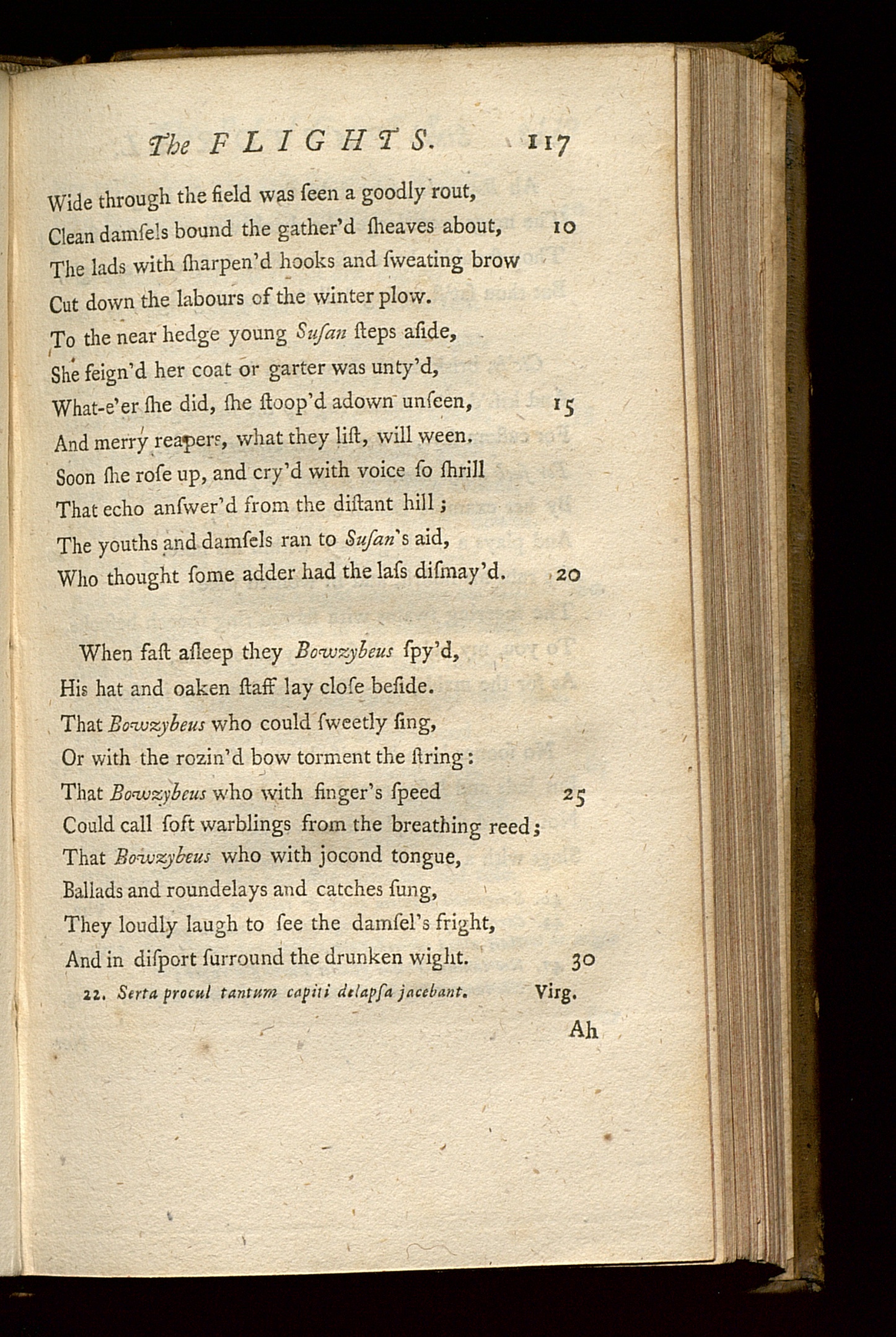 The FLIGHTS. 117

Wide through the field was ſeen a goodly rout,
Clean damſels bound the gather'd ſheaves about, 10
The lads with ſharpen'd hooks and ſweating brow
Cut down the labours of the winter plow.
To the near hedge young Suſan ſteps aſide,
She feign'd her coat or garter was unty'd,
What-e'er ſhe did, ſhe ſtoop'd adown unſeen, 15
And merry reapers, what they liſt, will ween.
Soon ſhe roſe up, and cry'd with voice ſo ſhrill
That echo anſwer'd from the diſtant hill;
The youths and damſels ran to Suſan's aid,
Who thought ſome adder had the laſs diſmay'd. 20

When faſt aſleep they Bowzybeus ſpy'd,
His hat and oaken ſtaff lay cloſe beſide.
That Bowzybeus who could ſweetly ſing,
Or with the rozin'd bow torment the ſtring:
That Bowzybeus who with finger's ſpeed 25
Could call ſoft warblings from the breathing reed;
That Bowzybeus who with jocond tongue,
Ballads and roundelays and catches ſung,
They loudly laugh to ſee the damſel's fright,
And in diſport ſurround the drunken wight. 30

22. Serta procul tantum capiti delapſa jacebant. Virg.

Ah